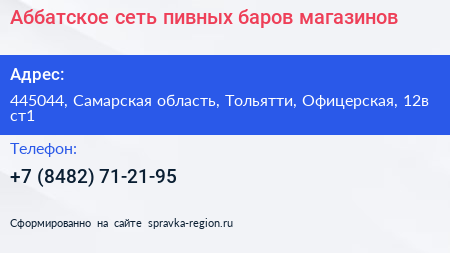 Аббатское сеть пивных баров магазинов

Адрес:

445044, Самарская область, Тольятти, Офицерская, 12в ст1

Телефон:

+7 (8482) 71-21-95

Сформированно на сайте spravka-region.ru